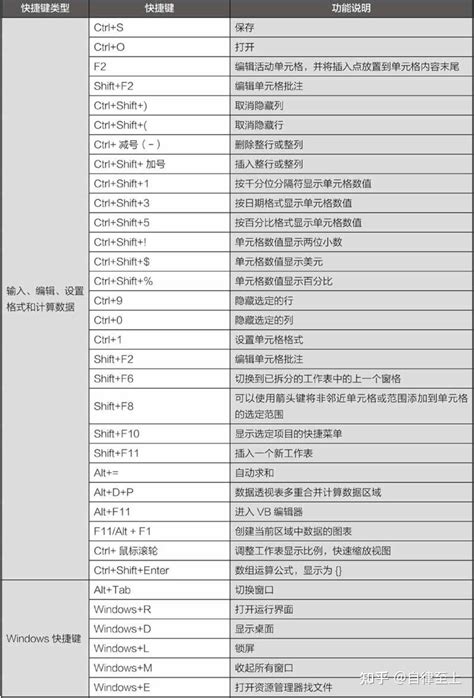 | 快捷键类型 | 快捷键 | 功能说明 |
|---|---|---|
| 输入、编辑、设置格式和计算数据 | Ctrl+S | 保存 |
| | Ctrl+O | 打开 |
| | F2 | 编辑活动单元格，并将插入点放置到单元格内容末尾 |
| | Shift+F2 | 编辑单元格批注 |
| | Ctrl+Shift+) | 取消隐藏列 |
| | Ctrl+Shift+( | 取消隐藏行 |
| | Ctrl+ 减号（－） | 删除整行或整列 |
| | Ctrl+Shift+ 加号 | 插入整行或整列 |
| | Ctrl+Shift+1 | 按千分位分隔符显示单元格数值 |
| | Ctrl+Shift+3 | 按日期格式显示单元格数值 |
| | Ctrl+Shift+5 | 按百分比格式显示单元格数值 |
| | Ctrl+Shift+! | 单元格数值显示两位小数 |
| | Ctrl+Shift+$ | 单元格数值显示美元 |
| | Ctrl+Shift+% | 单元格数值显示百分比 |
| | Ctrl+9 | 隐藏选定的行 |
| | Ctrl+0 | 隐藏选定的列 |
| | Ctrl+1 | 设置单元格格式 |
| | Shift+F2 | 编辑单元格批注 |
| | Shift+F6 | 切换到已拆分的工作表中的上一个窗格 |
| | Shift+F8 | 可以使用箭头键将非邻近单元格或范围添加到单元格的选定范围 |
| | Shift+F10 | 显示选定项目的快捷菜单 |
| | Shift+F11 | 插入一个新工作表 |
| | Alt+= | 自动求和 |
| | Alt+D+P | 数据透视表多重合并计算数据区域 |
| | Alt+F11 | 进入 VB 编辑器 |
| | F11/Alt + F1 | 创建当前区域中数据的图表 |
| | Ctrl+ 鼠标滚轮 | 调整工作表显示比例，快速缩放视图 |
| | Ctrl+Shift+Enter | 数组运算公式，显示为 {} |
| Windows 快捷键 | Alt+Tab | 切换窗口 |
| | Windows+R | 打开运行界面 |
| | Windows+D | 显示桌面 |
| | Windows+L | 锁屏 |
| | Windows+M | 收起所有窗口 |
| | Windows+E | 打开资源管理器找文件 |

知乎 @自律至上